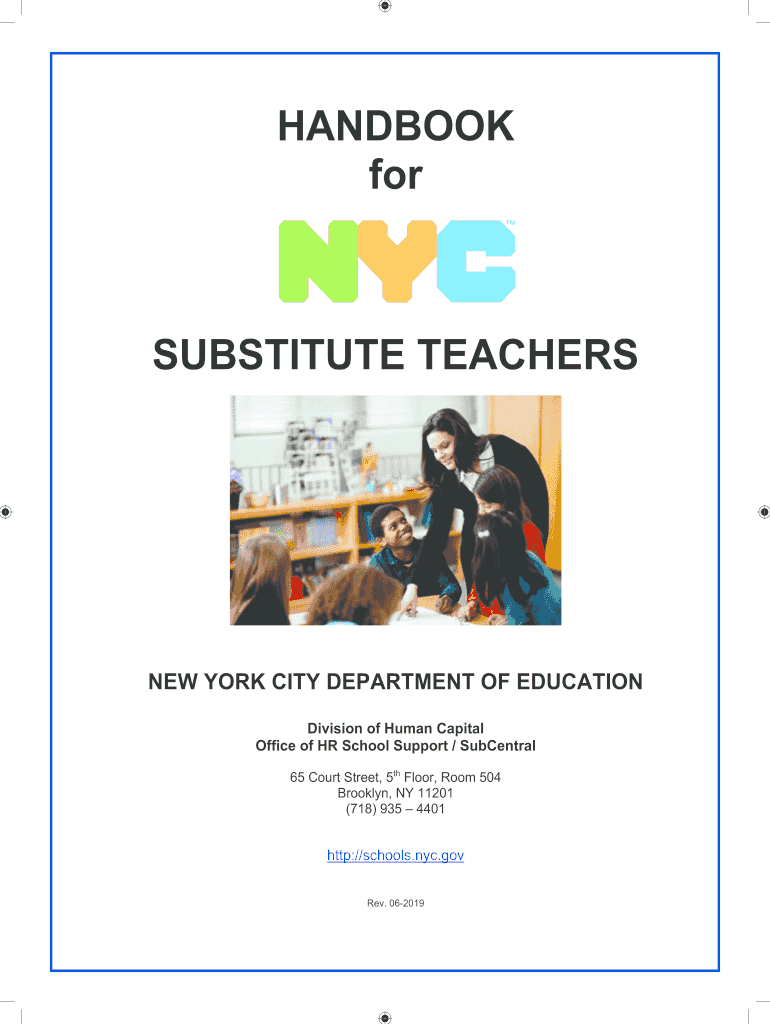 HANDBOOK
for

NYC™

SUBSTITUTE TEACHERS

NEW YORK CITY DEPARTMENT OF EDUCATION

Division of Human Capital
Office of HR School Support / SubCentral

65 Court Street, 5$^{th}$ Floor, Room 504
Brooklyn, NY 11201
(718) 935 – 4401

http://schools.nyc.gov

Rev. 06-2019